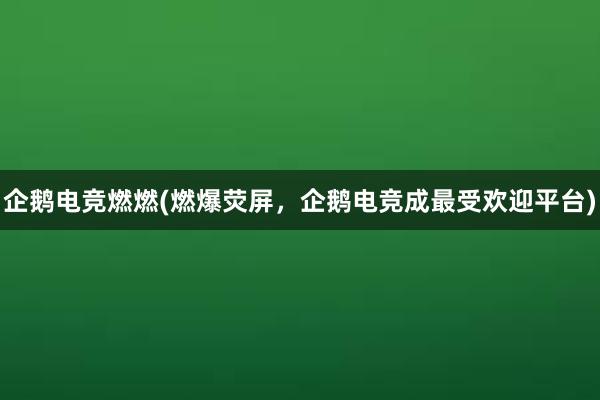 企鹅电竞燃燃(燃爆荧屏，企鹅电竞成最受欢迎平台)